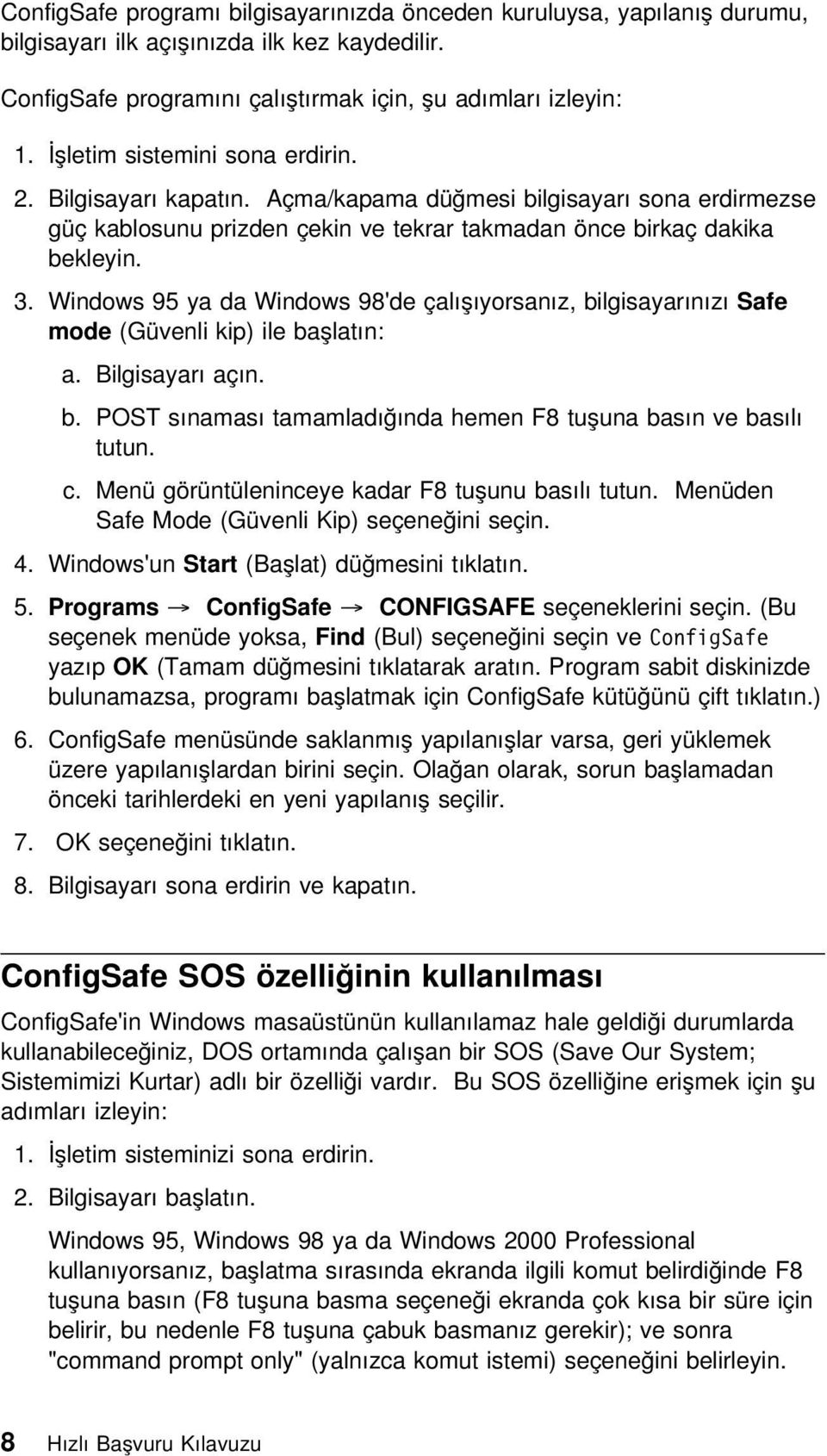 ConfigSafe programı bilgisayarınızda önceden kuruluysa, yapılanış durumu, bilgisayarı ilk açışınızda ilk kez kaydedilir.

ConfigSafe programını çalıştırmak için, şu adımları izleyin:

1. İşletim sistemini sona erdirin.

2. Bilgisayarı kapatın. Açma/kapama düğmesi bilgisayarı sona erdirmezse güç kablosunu prizden çekin ve tekrar takmadan önce birkaç dakika bekleyin.

3. Windows 95 ya da Windows 98'de çalışıyorsanız, bilgisayarınızı Safe mode (Güvenli kip) ile başlatın:

a. Bilgisayarı açın.

b. POST sınaması tamamladığında hemen F8 tuşuna basın ve basılı tutun.

c. Menü görüntüleninceye kadar F8 tuşunu basılı tutun. Menüden Safe Mode (Güvenli Kip) seçeneğini seçin.

4. Windows'un Start (Başlat) düğmesini tıklatın.

5. Programs → ConfigSafe → CONFIGSAFE seçeneklerini seçin. (Bu seçenek menüde yoksa, Find (Bul) seçeneğini seçin ve ConfigSafe yazıp OK (Tamam düğmesini tıklatarak aratın. Program sabit diskinizde bulunamazsa, programı başlatmak için ConfigSafe kütüğünü çift tıklatın.)

6. ConfigSafe menüsünde saklanmış yapılanışlar varsa, geri yüklemek üzere yapılanışlardan birini seçin. Olağan olarak, sorun başlamadan önceki tarihlerdeki en yeni yapılanış seçilir.

7. OK seçeneğini tıklatın.

8. Bilgisayarı sona erdirin ve kapatın.

ConfigSafe SOS özelliğinin kullanılması

ConfigSafe'in Windows masaüstünün kullanılamaz hale geldiği durumlarda kullanabileceğiniz, DOS ortamında çalışan bir SOS (Save Our System; Sistemimizi Kurtar) adlı bir özelliği vardır. Bu SOS özelliğine erişmek için şu adımları izleyin:

1. İşletim sisteminizi sona erdirin.

2. Bilgisayarı başlatın.

Windows 95, Windows 98 ya da Windows 2000 Professional kullanıyorsanız, başlatma sırasında ekranda ilgili komut belirdiğinde F8 tuşuna basın (F8 tuşuna basma seçeneği ekranda çok kısa bir süre için belirir, bu nedenle F8 tuşuna çabuk basmanız gerekir); ve sonra "command prompt only" (yalnızca komut istemi) seçeneğini belirleyin.

8 Hızlı Başvuru Kılavuzu